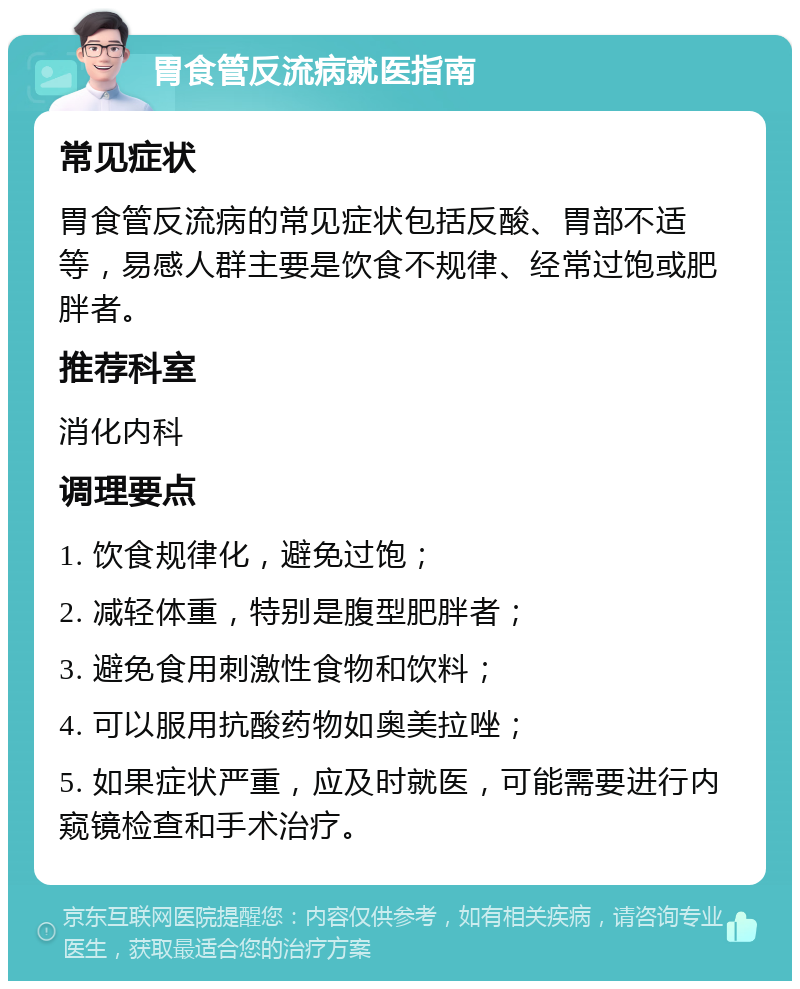 胃食管反流病就医指南

常见症状

胃食管反流病的常见症状包括反酸、胃部不适等，易感人群主要是饮食不规律、经常过饱或肥胖者。

推荐科室

消化内科

调理要点

1. 饮食规律化，避免过饱；

2. 减轻体重，特别是腹型肥胖者；

3. 避免食用刺激性食物和饮料；

4. 可以服用抗酸药物如奥美拉唑；

5. 如果症状严重，应及时就医，可能需要进行内窥镜检查和手术治疗。

京东互联网医院提醒您：内容仅供参考，如有相关疾病，请咨询专业医生，获取最适合您的治疗方案